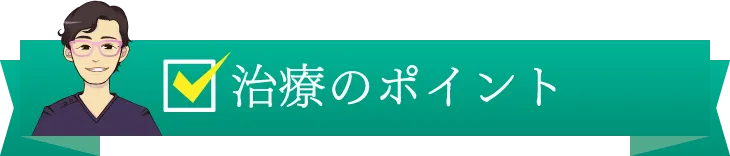 治療のポイント